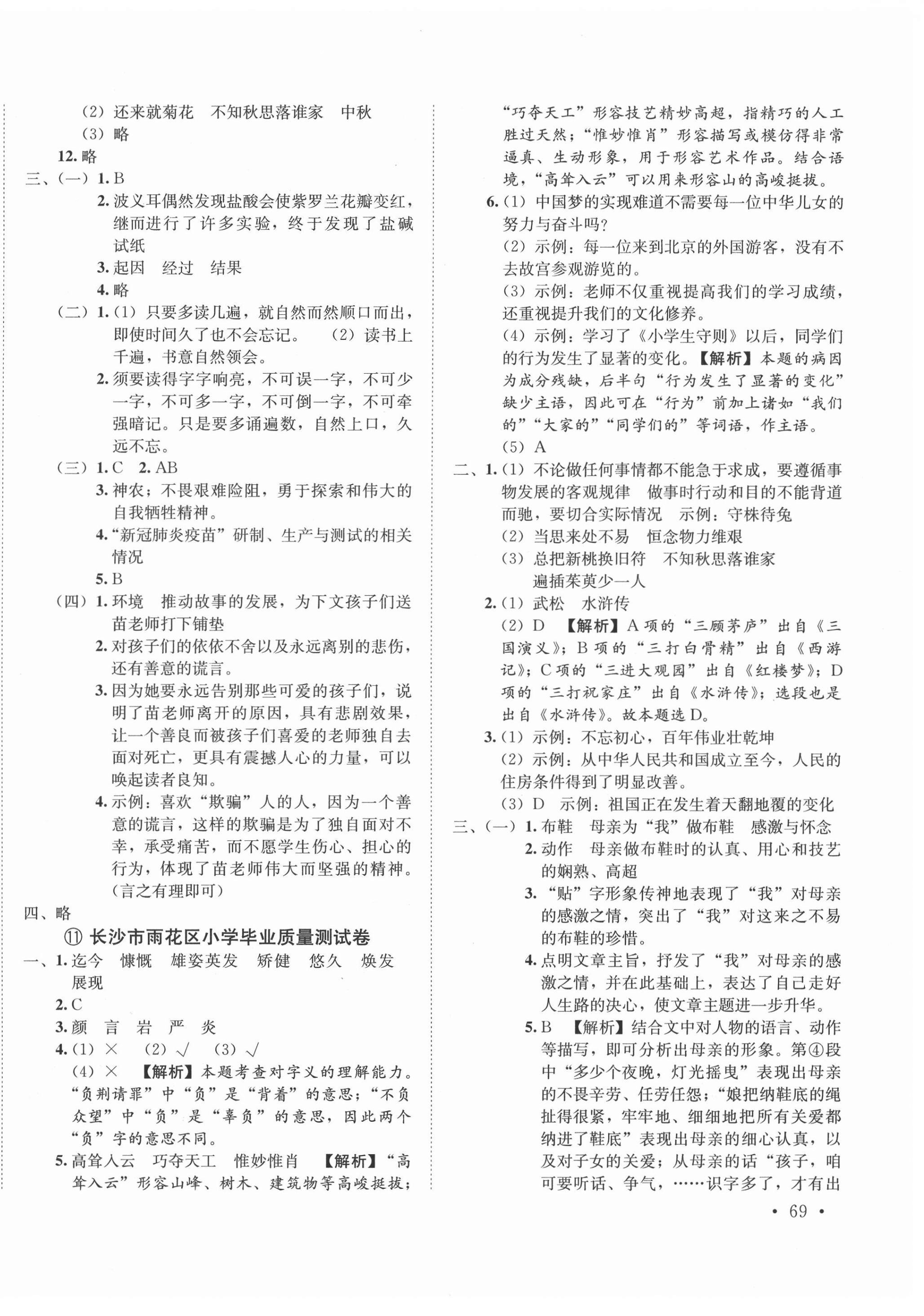 (2) 还来就菊花　不知秋思落谁家　中秋
(3) 略
12. 略
三、(一) 1. B
2. 波义耳偶然发现盐酸会使紫罗兰花瓣变红，继而进行了许多实验，终于发现了盐碱试纸
3. 起因　经过　结果
4. 略
(二) 1. (1) 只要多读几遍，就自然而然顺口而出，即使时间久了也不会忘记。　(2) 读书上千遍，书意自然领会。
2. 须要读得字字响亮，不可误一字，不可少一字，不可多一字，不可倒一字，不可牵强暗记。只是要多诵遍数，自然上口，久远不忘。
(三) 1. C　2. AB
3. 神农；不畏艰难险阻，勇于探索和伟大的自我牺牲精神。
4. "新冠肺炎疫苗"研制、生产与测试的相关情况
5. B
(四) 1. 环境　推动故事的发展，为下文孩子们送苗老师打下铺垫
2. 对孩子们的依依不舍以及永远离别的悲伤，还有善意的谎言。
3. 因为她要永远告别那些可爱的孩子们，说明了苗老师离开的原因，具有悲剧效果，让一个善良而被孩子们喜爱的老师独自去面对死亡，更具有震撼人心的力量，可以唤起读者良知。
4. 示例：喜欢"欺骗"人的人，因为一个善意的谎言，这样的欺骗是为了独自面对不幸，承受痛苦，而不愿学生伤心、担心的行为，体现了苗老师伟大而坚强的精神。(言之有理即可)
四、略
⑪ 长沙市雨花区小学毕业质量测试卷
一、1. 迄今　慷慨　雄姿英发　矫健　悠久　焕发　展现
2. C
3. 颜　言　岩　严　炎
4. (1) ×　(2) √　(3) √
(4) ×　【解析】本题考查对字义的理解能力。"负荆请罪"中"负"是"背着"的意思；"不负众望"中"负"是"辜负"的意思，因此两个"负"字的意思不同。
5. 高耸入云　巧夺天工　惟妙惟肖　【解析】"高耸入云"形容山峰、树木、建筑物等高峻挺拔；"巧夺天工"形容技艺精妙高超，指精巧的人工胜过天然；"惟妙惟肖"形容描写或模仿得非常逼真、生动形象，用于形容艺术作品。结合语境，"高耸入云"可以用来形容山的高峻挺拔。
6. (1) 中国梦的实现难道不需要每一位中华儿女的努力与奋斗吗？
(2) 示例：每一位来到北京的外国游客，没有不去故宫参观游览的。
(3) 示例：老师不仅重视提高我们的学习成绩，还重视提升我们的文化修养。
(4) 示例：学习了《小学生守则》以后，同学们的行为发生了显著的变化。【解析】本题的病因为成分残缺，后半句"行为发生了显著的变化"缺少主语，因此可在"行为"前加上诸如"我们的""大家的""同学们的"等词语，作主语。
(5) A
二、1. (1) 不论做任何事情都不能急于求成，要遵循事物发展的客观规律　做事时行动和目的不能背道而驰，要切合实际情况　示例：守株待兔
(2) 当思来处不易　恒念物力维艰
(3) 总把新桃换旧符　不知秋思落谁家　遍插茱萸少一人
2. (1) 武松　水浒传
(2) D　【解析】A 项的"三顾茅庐"出自《三国演义》；B 项的"三打白骨精"出自《西游记》；C 项的"三进大观园"出自《红楼梦》；D 项的"三打祝家庄"出自《水浒传》；选段也是出自《水浒传》。故本题选 D。
3. (1) 示例：不忘初心，百年伟业壮乾坤
(2) 示例：从中华人民共和国成立至今，人民的住房条件得到了明显改善。
(3) D　示例：祖国正在发生着天翻地覆的变化
三、(一) 1. 布鞋　母亲为"我"做布鞋　感激与怀念
2. 动作　母亲做布鞋时的认真、用心和技艺的娴熟、高超
3. "贴"字形象传神地表现了"我"对母亲的感激之情，突出了"我"对这来之不易的布鞋的珍惜。
4. 点明文章主旨，抒发了"我"对母亲的感激之情，并在此基础上，表达了自己走好人生路的决心，使文章主题进一步升华。
5. B　【解析】结合文中对人物的语言、动作等描写，即可分析出母亲的形象。第④段中"多少个夜晚，灯光摇曳"表现出母亲的不畏辛劳、任劳任怨；"娘把纳鞋底的绳扯得很紧，牢牢地、细细地把所有关爱都纳进了鞋底"表现出母亲的细心认真，以及对子女的关爱；从母亲的话"孩子，咱可要听话、争气，……识字多了，才有出

• 69 •